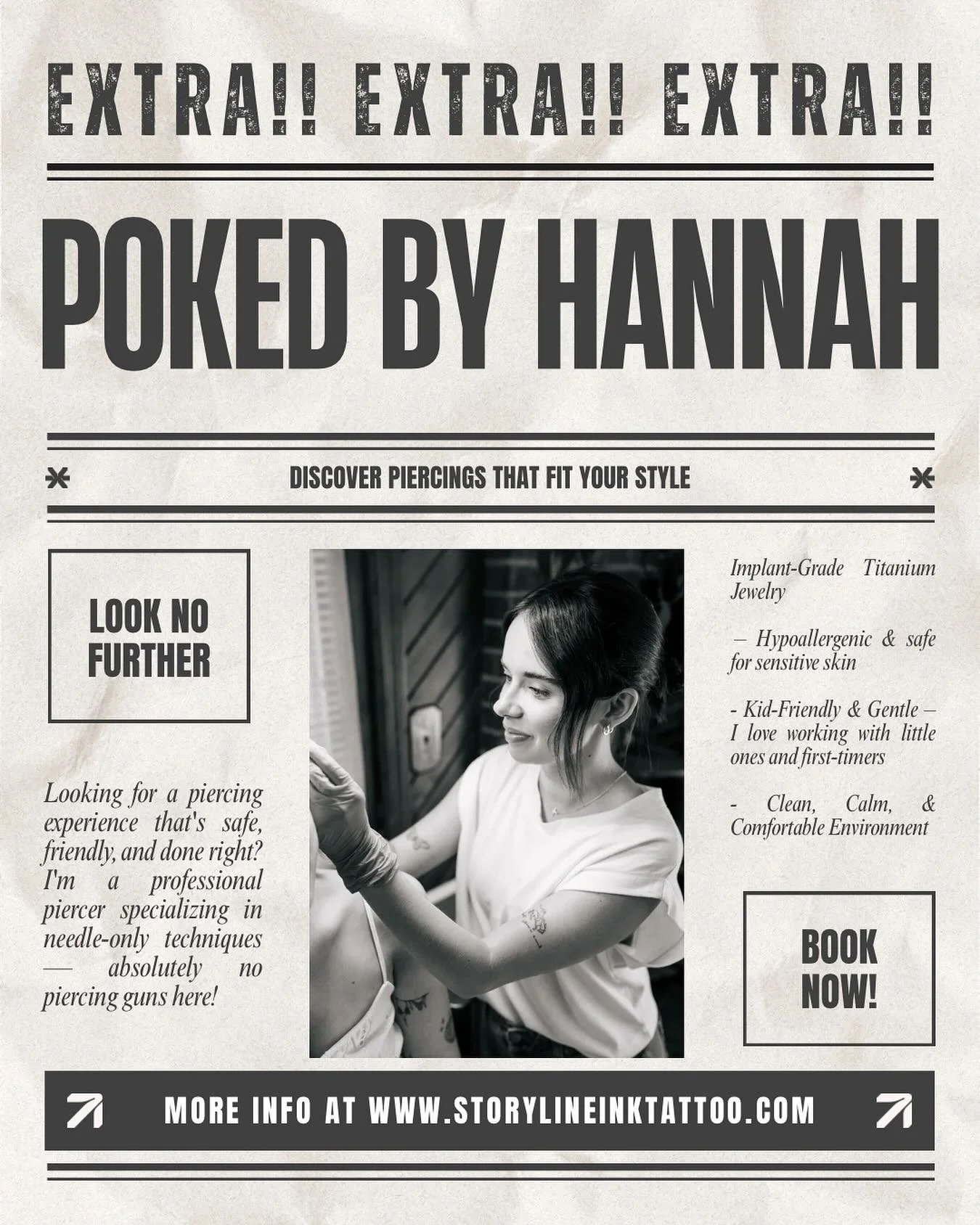 EXTRA!! EXTRA!! EXTRA!!

POKED BY HANNAH

DISCOVER PIERCINGS THAT FIT YOUR STYLE

LOOK NO FURTHER

Looking for a piercing experience that's safe, friendly, and done right? I'm a professional piercer specializing in needle-only techniques — absolutely no piercing guns here!

Implant-Grade Titanium Jewelry

– Hypoallergenic & safe for sensitive skin

- Kid-Friendly & Gentle – I love working with little ones and first-timers

- Clean, Calm, & Comfortable Environment

BOOK NOW!

MORE INFO AT WWW.STORYLINEINKTATTOO.COM